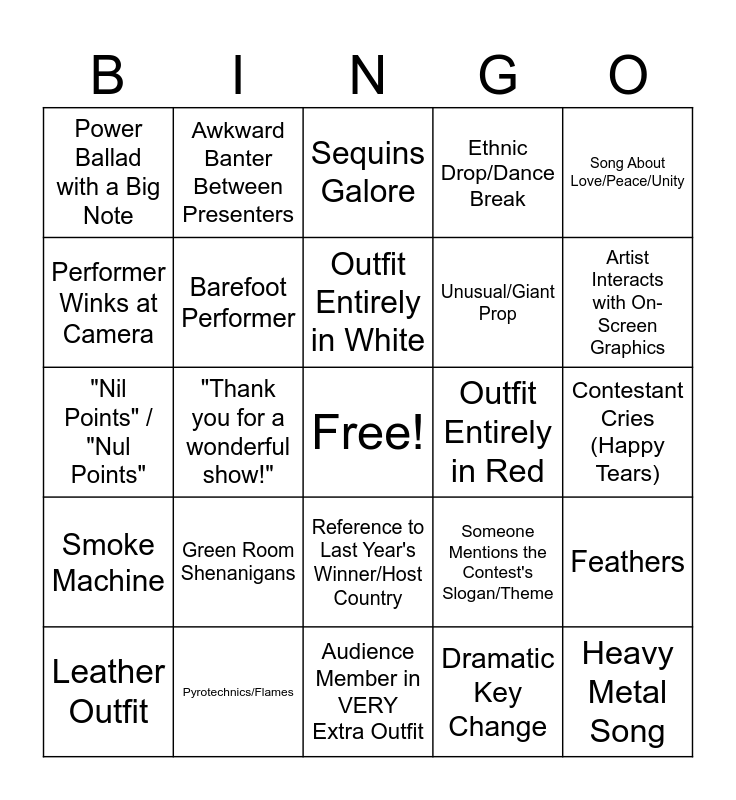 | B | I | N | G | O |
|---|---|---|---|---|
| Power Ballad with a Big Note | Awkward Banter Between Presenters | Sequins Galore | Ethnic Drop/Dance Break | Song About Love/Peace/Unity |
| Performer Winks at Camera | Barefoot Performer | Outfit Entirely in White | Unusual/Giant Prop | Artist Interacts with On-Screen Graphics |
| "Nil Points" / "Nul Points" | "Thank you for a wonderful show!" | Free! | Outfit Entirely in Red | Contestant Cries (Happy Tears) |
| Smoke Machine | Green Room Shenanigans | Reference to Last Year's Winner/Host Country | Someone Mentions the Contest's Slogan/Theme | Feathers |
| Leather Outfit | Pyrotechnics/Flames | Audience Member in VERY Extra Outfit | Dramatic Key Change | Heavy Metal Song |